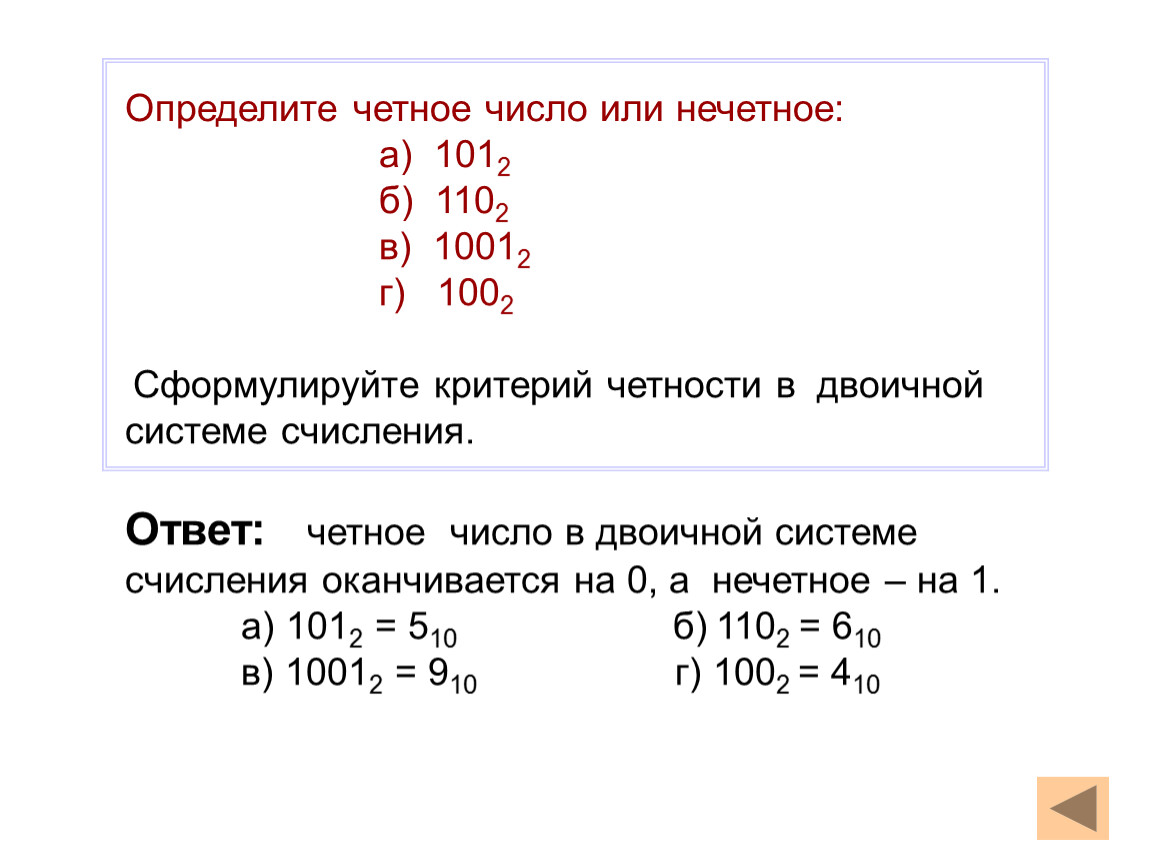 Определите четное число или нечетное:

а) $101_2$
б) $110_2$
в) $1001_2$
г) $100_2$

Сформулируйте критерий четности в двоичной системе счисления.

Ответ: четное число в двоичной системе счисления оканчивается на 0, а нечетное – на 1.

а) $101_2 = 5_{10}$ б) $110_2 = 6_{10}$
в) $1001_2 = 9_{10}$ г) $100_2 = 4_{10}$